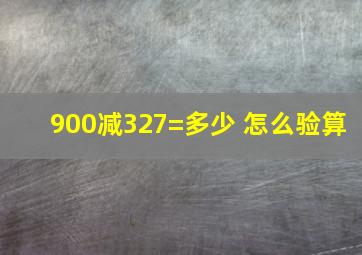 900减327=多少 怎么验算